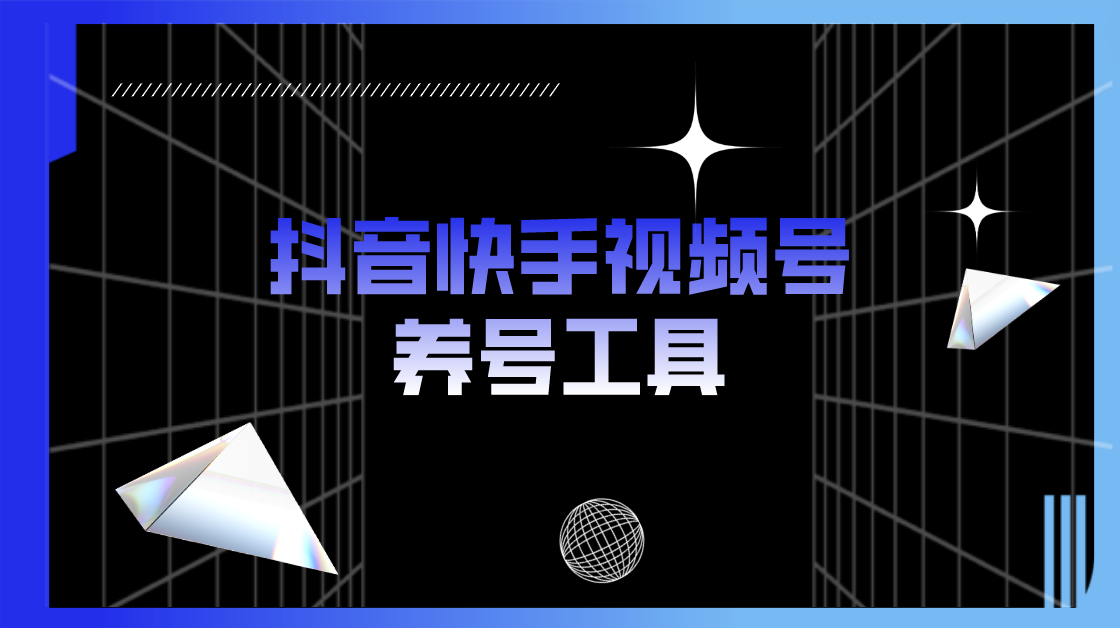 抖音快手视频号
养号工具